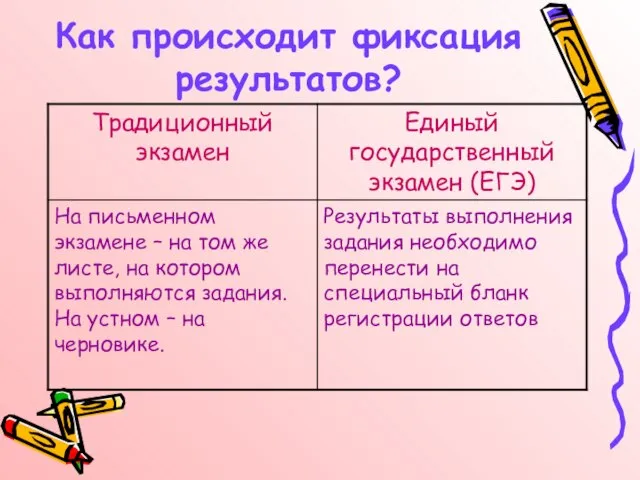 Как происходит фиксация результатов?

| Традиционный экзамен | Единый государственный экзамен (ЕГЭ) |
|---|---|
| На письменном экзамене – на том же листе, на котором выполняются задания. На устном – на черновике. | Результаты выполнения задания необходимо перенести на специальный бланк регистрации ответов |